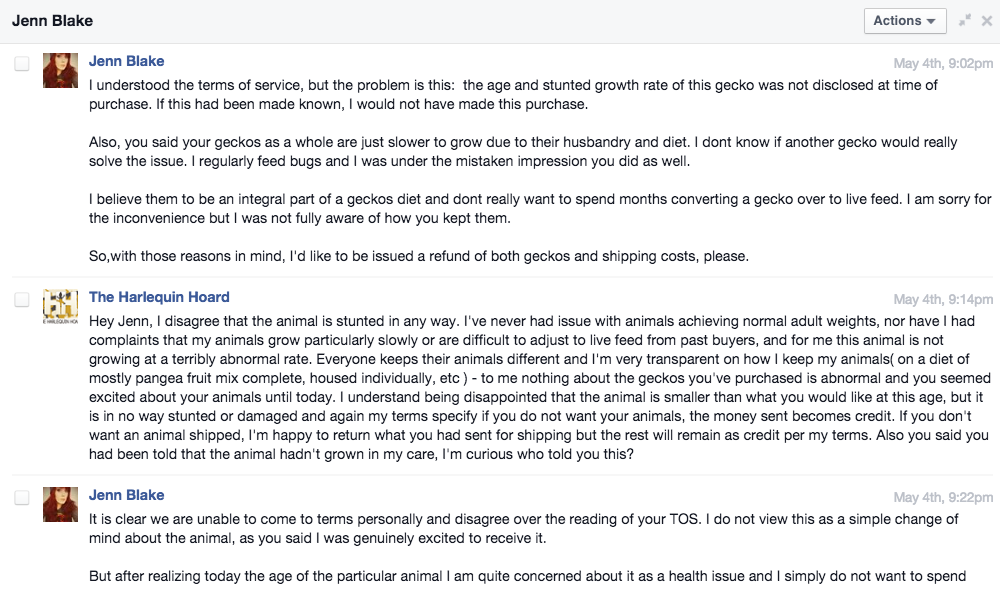 Jenn Blake

Actions

Jenn Blake
May 4th, 9:02pm
I understood the terms of service, but the problem is this: the age and stunted growth rate of this gecko was not disclosed at time of purchase. If this had been made known, I would not have made this purchase.

Also, you said your geckos as a whole are just slower to grow due to their husbandry and diet. I dont know if another gecko would really solve the issue. I regularly feed bugs and I was under the mistaken impression you did as well.

I believe them to be an integral part of a geckos diet and dont really want to spend months converting a gecko over to live feed. I am sorry for the inconvenience but I was not fully aware of how you kept them.

So,with those reasons in mind, I'd like to be issued a refund of both geckos and shipping costs, please.

The Harlequin Hoard
May 4th, 9:14pm
Hey Jenn, I disagree that the animal is stunted in any way. I've never had issue with animals achieving normal adult weights, nor have I had complaints that my animals grow particularly slowly or are difficult to adjust to live feed from past buyers, and for me this animal is not growing at a terribly abnormal rate. Everyone keeps their animals different and I'm very transparent on how I keep my animals( on a diet of mostly pangea fruit mix complete, housed individually, etc ) - to me nothing about the geckos you've purchased is abnormal and you seemed excited about your animals until today. I understand being disappointed that the animal is smaller than what you would like at this age, but it is in no way stunted or damaged and again my terms specify if you do not want your animals, the money sent becomes credit. If you don't want an animal shipped, I'm happy to return what you had sent for shipping but the rest will remain as credit per my terms. Also you said you had been told that the animal hadn't grown in my care, I'm curious who told you this?

Jenn Blake
May 4th, 9:22pm
It is clear we are unable to come to terms personally and disagree over the reading of your TOS. I do not view this as a simple change of mind about the animal, as you said I was genuinely excited to receive it.

But after realizing today the age of the particular animal I am quite concerned about it as a health issue and I simply do not want to spend